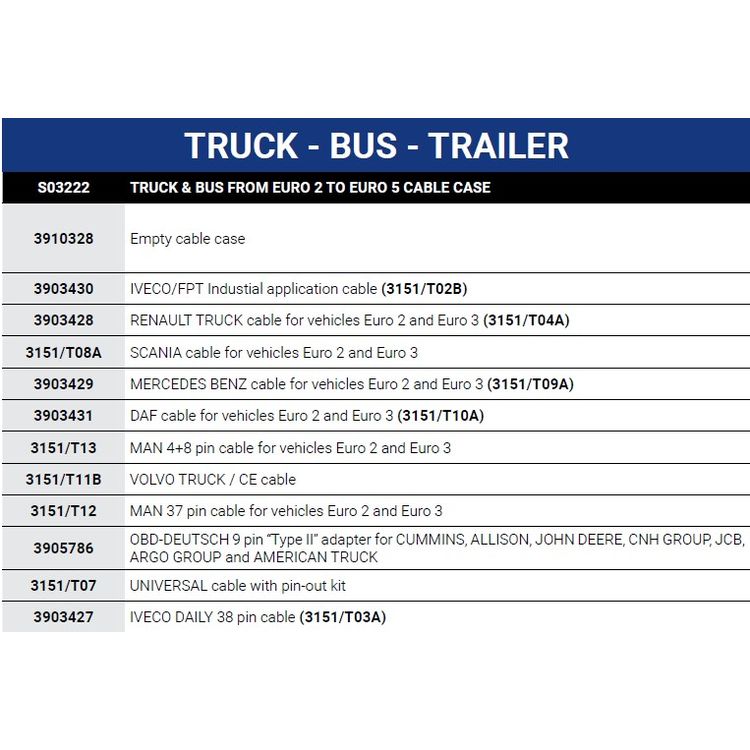 TRUCK - BUS - TRAILER

| S03222 | TRUCK & BUS FROM EURO 2 TO EURO 5 CABLE CASE |
|---|---|
| 3910328 | Empty cable case |
| 3903430 | IVECO/FPT Industial application cable (3151/T02B) |
| 3903428 | RENAULT TRUCK cable for vehicles Euro 2 and Euro 3 (3151/T04A) |
| 3151/T08A | SCANIA cable for vehicles Euro 2 and Euro 3 |
| 3903429 | MERCEDES BENZ cable for vehicles Euro 2 and Euro 3 (3151/T09A) |
| 3903431 | DAF cable for vehicles Euro 2 and Euro 3 (3151/T10A) |
| 3151/T13 | MAN 4+8 pin cable for vehicles Euro 2 and Euro 3 |
| 3151/T11B | VOLVO TRUCK / CE cable |
| 3151/T12 | MAN 37 pin cable for vehicles Euro 2 and Euro 3 |
| 3905786 | OBD-DEUTSCH 9 pin "Type II" adapter for CUMMINS, ALLISON, JOHN DEERE, CNH GROUP, JCB, ARGO GROUP and AMERICAN TRUCK |
| 3151/T07 | UNIVERSAL cable with pin-out kit |
| 3903427 | IVECO DAILY 38 pin cable (3151/T03A) |